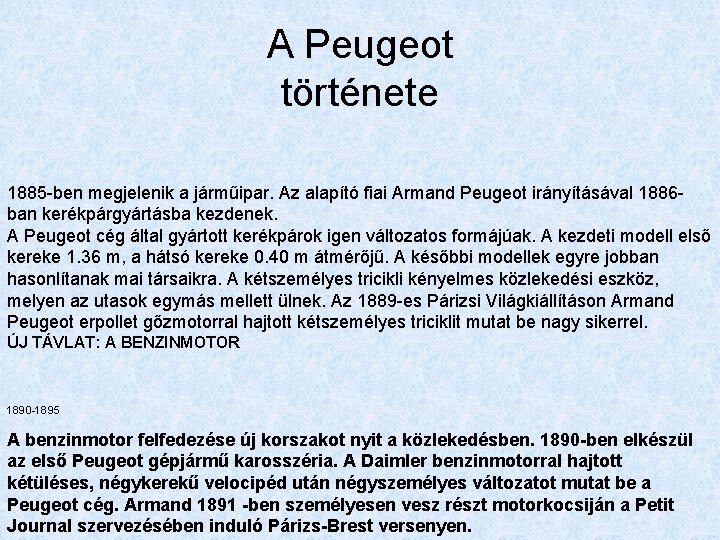 A Peugeot története

1885-ben megjelenik a járműipar. Az alapító fiai Armand Peugeot irányításával 1886-ban kerékpárgyártásba kezdenek.
A Peugeot cég által gyártott kerékpárok igen változatos formájúak. A kezdeti modell első kereke 1.36 m, a hátsó kereke 0.40 m átmérőjű. A későbbi modellek egyre jobban hasonlítanak mai társaikra. A kétszemélyes tricikli kényelmes közlekedési eszköz, melyen az utasok egymás mellett ülnek. Az 1889-es Párizsi Világkiállításon Armand Peugeot erpollet gőzmotorral hajtott kétszemélyes triciklit mutat be nagy sikerrel.
ÚJ TÁVLAT: A BENZINMOTOR

1890-1895

A benzinmotor felfedezése új korszakot nyit a közlekedésben. 1890-ben elkészül az első Peugeot gépjármű karosszéria. A Daimler benzinmotorral hajtott kétüléses, négykerekű velocipéd után négyszemélyes változatot mutat be a Peugeot cég. Armand 1891 -ben személyesen vesz részt motorkocsiján a Petit Journal szervezésében induló Párizs-Brest versenyen.